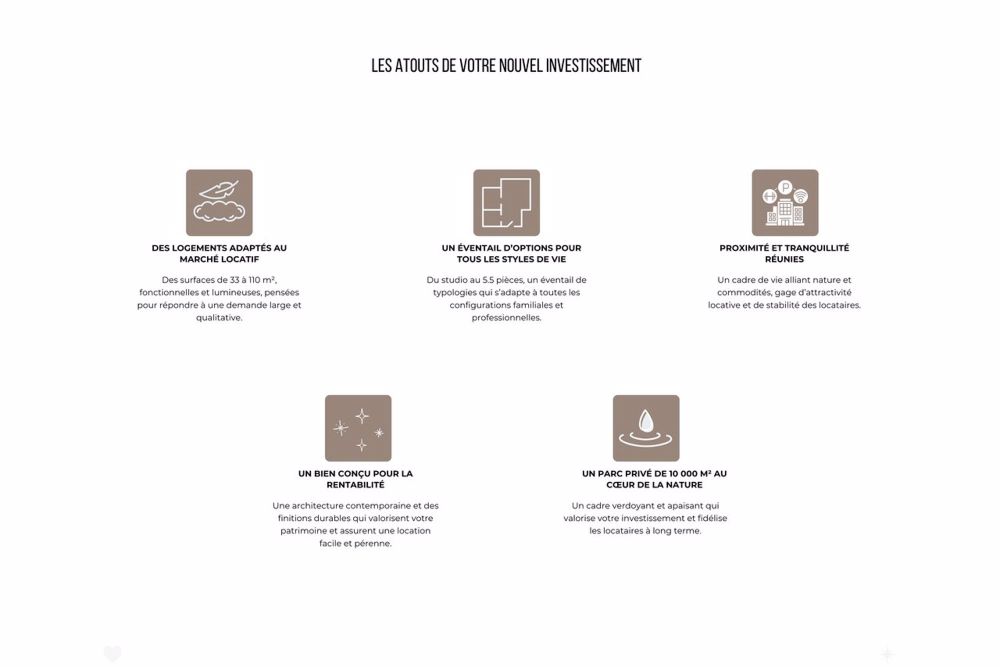 LES ATOUTS DE VOTRE NOUVEL INVESTISSEMENT

DES LOGEMENTS ADAPTÉS AU MARCHÉ LOCATIF

Des surfaces de 33 à 110 m², fonctionnelles et lumineuses, pensées pour répondre à une demande large et qualitative.

UN ÉVENTAIL D'OPTIONS POUR TOUS LES STYLES DE VIE

Du studio au 5.5 pièces, un éventail de typologies qui s'adapte à toutes les configurations familiales et professionnelles.

PROXIMITÉ ET TRANQUILLITÉ RÉUNIES

Un cadre de vie alliant nature et commodités, gage d'attractivité locative et de stabilité des locataires.

UN BIEN CONÇU POUR LA RENTABILITÉ

Une architecture contemporaine et des finitions durables qui valorisent votre patrimoine et assurent une location facile et pérenne.

UN PARC PRIVÉ DE 10 000 M² AU CŒUR DE LA NATURE

Un cadre verdoyant et apaisant qui valorise votre investissement et fidélise les locataires à long terme.